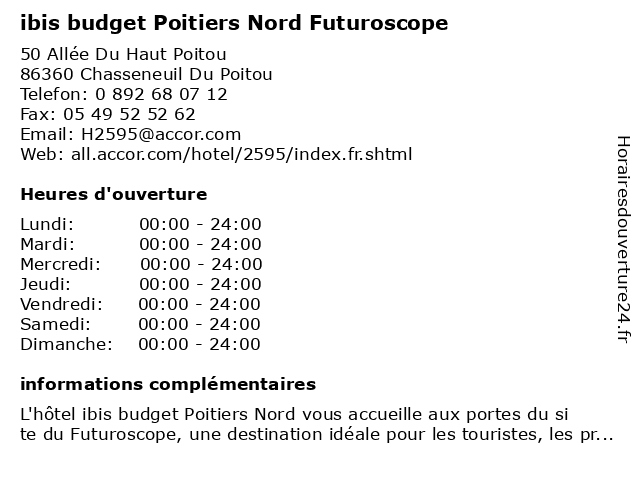 ibis budget Poitiers Nord Futuroscope

50 Allée Du Haut Poitou
86360 Chasseneuil Du Poitou
Telefon: 0 892 68 07 12
Fax: 05 49 52 52 62
Email: H2595@accor.com
Web: all.accor.com/hotel/2595/index.fr.shtml

Heures d'ouverture

| | |
|---|---|
| Lundi: | 00:00 - 24:00 |
| Mardi: | 00:00 - 24:00 |
| Mercredi: | 00:00 - 24:00 |
| Jeudi: | 00:00 - 24:00 |
| Vendredi: | 00:00 - 24:00 |
| Samedi: | 00:00 - 24:00 |
| Dimanche: | 00:00 - 24:00 |

informations complémentaires

L'hôtel ibis budget Poitiers Nord vous accueille aux portes du si te du Futuroscope, une destination idéale pour les touristes, les pr...

Horairesdouverture24.fr